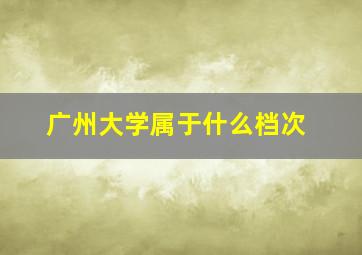 广州大学属于什么档次